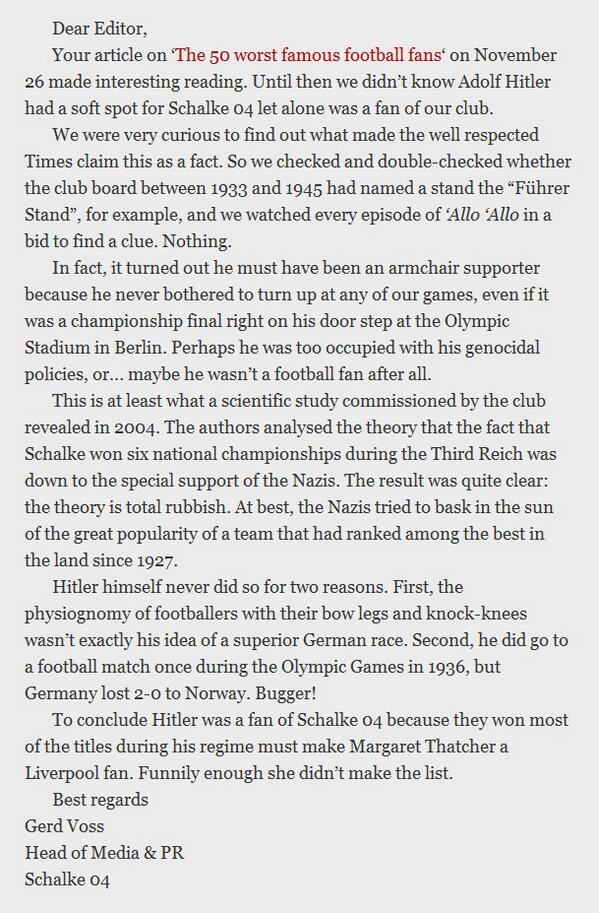 Dear Editor,

Your article on 'The 50 worst famous football fans' on November 26 made interesting reading. Until then we didn't know Adolf Hitler had a soft spot for Schalke 04 let alone was a fan of our club.

We were very curious to find out what made the well respected Times claim this as a fact. So we checked and double-checked whether the club board between 1933 and 1945 had named a stand the "Führer Stand", for example, and we watched every episode of 'Allo 'Allo in a bid to find a clue. Nothing.

In fact, it turned out he must have been an armchair supporter because he never bothered to turn up at any of our games, even if it was a championship final right on his door step at the Olympic Stadium in Berlin. Perhaps he was too occupied with his genocidal policies, or... maybe he wasn't a football fan after all.

This is at least what a scientific study commissioned by the club revealed in 2004. The authors analysed the theory that the fact that Schalke won six national championships during the Third Reich was down to the special support of the Nazis. The result was quite clear: the theory is total rubbish. At best, the Nazis tried to bask in the sun of the great popularity of a team that had ranked among the best in the land since 1927.

Hitler himself never did so for two reasons. First, the physiognomy of footballers with their bow legs and knock-knees wasn't exactly his idea of a superior German race. Second, he did go to a football match once during the Olympic Games in 1936, but Germany lost 2-0 to Norway. Bugger!

To conclude Hitler was a fan of Schalke 04 because they won most of the titles during his regime must make Margaret Thatcher a Liverpool fan. Funnily enough she didn't make the list.

Best regards
Gerd Voss
Head of Media & PR
Schalke 04